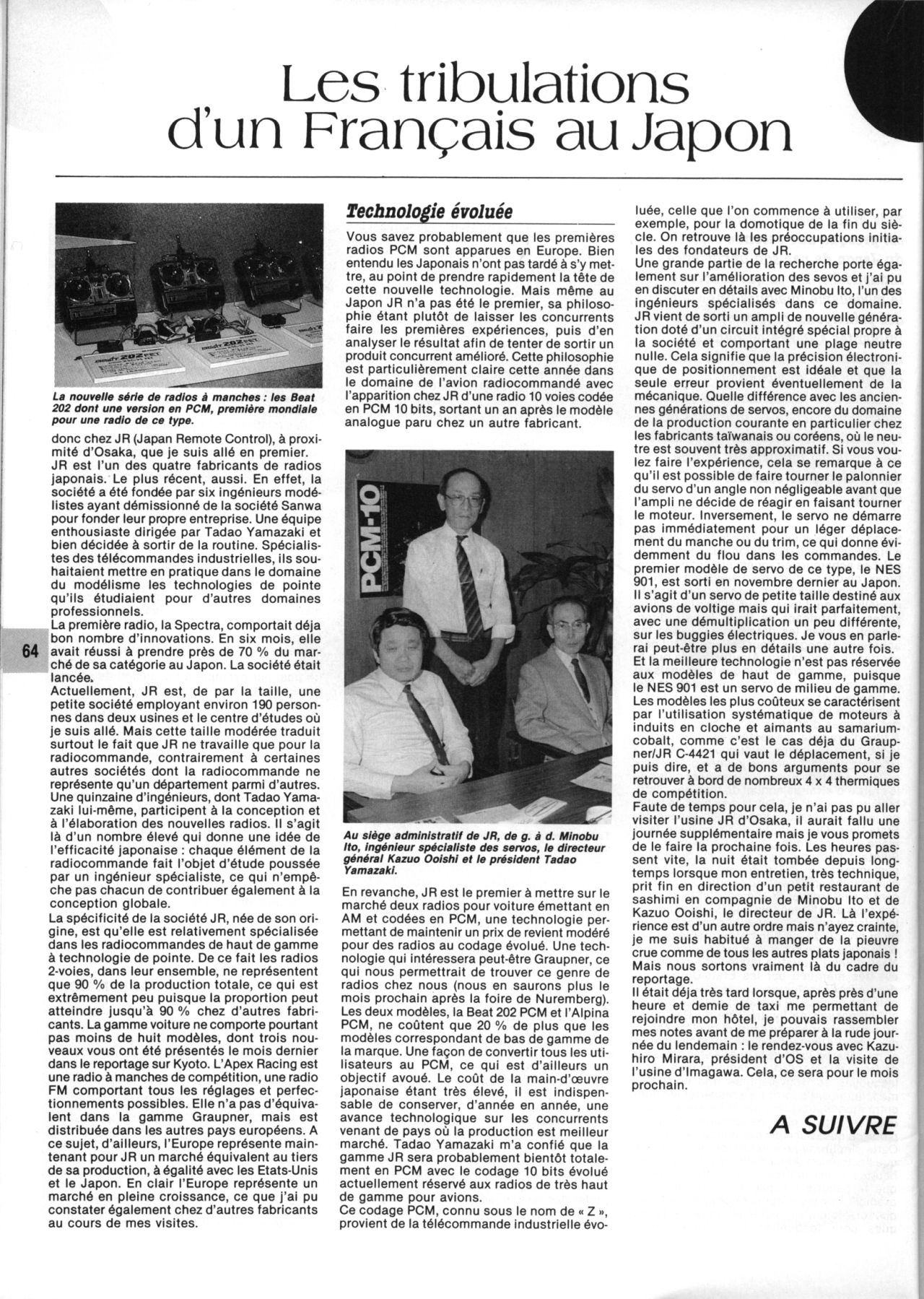 Les tribulations d'un Français au Japon

La nouvelle série de radios à manches : les Beat 202 dont une version en PCM, première mondiale pour une radio de ce type.

donc chez JR (Japan Remote Control), à proximité d'Osaka, que je suis allé en premier.
JR est l'un des quatre fabricants de radios japonais. Le plus récent, aussi. En effet, la société a été fondée par six ingénieurs modélistes ayant démissionné de la société Sanwa pour fonder leur propre entreprise. Une équipe enthousiaste dirigée par Tadao Yamazaki et bien décidée à sortir de la routine. Spécialistes des télécommandes industrielles, ils souhaitaient mettre en pratique dans le domaine du modélisme les technologies de pointe qu'ils étudiaient pour d'autres domaines professionnels.
La première radio, la Spectra, comportait déja bon nombre d'innovations. En six mois, elle avait réussi à prendre près de 70 % du marché de sa catégorie au Japon. La société était lancée.
Actuellement, JR est, de par la taille, une petite société employant environ 190 personnes dans deux usines et le centre d'études où je suis allé. Mais cette taille modérée traduit surtout le fait que JR ne travaille que pour la radiocommande, contrairement à certaines autres sociétés dont la radiocommande ne représente qu'un département parmi d'autres. Une quinzaine d'ingénieurs, dont Tadao Yamazaki lui-même, participent à la conception et à l'élaboration des nouvelles radios. Il s'agit là d'un nombre élevé qui donne une idée de l'efficacité japonaise : chaque élément de la radiocommande fait l'objet d'étude poussée par un ingénieur spécialiste, ce qui n'empêche pas chacun de contribuer également à la conception globale.
La spécificité de la société JR, née de son origine, est qu'elle est relativement spécialisée dans les radiocommandes de haut de gamme à technologie de pointe. De ce fait les radios 2-voies, dans leur ensemble, ne représentent que 90 % de la production totale, ce qui est extrêmement peu puisque la proportion peut atteindre jusqu'à 90 % chez d'autres fabricants. La gamme voiture ne comporte pourtant pas moins de huit modèles, dont trois nouveaux vous ont été présentés le mois dernier dans le reportage sur Kyoto. L'Apex Racing est une radio à manches de compétition, une radio FM comportant tous les réglages et perfectionnements possibles. Elle n'a pas d'équivalent dans la gamme Graupner, mais est distribuée dans les autres pays européens. A ce sujet, d'ailleurs, l'Europe représente maintenant pour JR un marché équivalent au tiers de sa production, à égalité avec les Etats-Unis et le Japon. En clair l'Europe représente un marché en pleine croissance, ce que j'ai pu constater également chez d'autres fabricants au cours de mes visites.

64

Technologie évoluée
Vous savez probablement que les premières radios PCM sont apparues en Europe. Bien entendu les Japonais n'ont pas tardé à s'y mettre, au point de prendre rapidement la tête de cette nouvelle technologie. Mais même au Japon JR n'a pas été le premier, sa philosophie étant plutôt de laisser les concurrents faire les premières expériences, puis d'en analyser le résultat afin de tenter de sortir un produit concurrent amélioré. Cette philosophie est particulièrement claire cette année dans le domaine de l'avion radiocommandé avec l'apparition chez JR d'une radio 10 voies codée en PCM 10 bits, sortant un an après le modèle analogue paru chez un autre fabricant.

PCM-10

Au siège administratif de JR, de g. à d. Minobu Ito, ingénieur spécialiste des servos, le directeur général Kazuo Ooishi et le président Tadao Yamazaki.

En revanche, JR est le premier à mettre sur le marché deux radios pour voiture émettant en AM et codées en PCM, une technologie permettant de maintenir un prix de revient modéré pour des radios au codage évolué. Une technologie qui intéressera peut-être Graupner, ce qui nous permettrait de trouver ce genre de radios chez nous (nous en saurons plus le mois prochain après la foire de Nuremberg). Les deux modèles, la Beat 202 PCM et l'Alpina PCM, ne coûtent que 20 % de plus que les modèles correspondant de bas de gamme de la marque. Une façon de convertir tous les utilisateurs au PCM, ce qui est d'ailleurs un objectif avoué. Le coût de la main-d'œuvre japonaise étant très élevé, il est indispensable de conserver, d'année en année, une avance technologique sur les concurrents venant de pays où la production est meilleur marché. Tadao Yamazaki m'a confié que la gamme JR sera probablement bientôt totalement en PCM avec le codage 10 bits évolué actuellement réservé aux radios de très haut de gamme pour avions.
Ce codage PCM, connu sous le nom de « Z », provient de la télécommande industrielle évoluée, celle que l'on commence à utiliser, par exemple, pour la domotique de la fin du siècle. On retrouve là les préoccupations initiales des fondateurs de JR.
Une grande partie de la recherche porte également sur l'amélioration des sevos et j'ai pu en discuter en détails avec Minobu Ito, l'un des ingénieurs spécialisés dans ce domaine. JR vient de sorti un ampli de nouvelle génération doté d'un circuit intégré spécial propre à la société et comportant une plage neutre nulle. Cela signifie que la précision électronique de positionnement est idéale et que la seule erreur provient éventuellement de la mécanique. Quelle différence avec les anciennes générations de servos, encore du domaine de la production courante en particulier chez les fabricants taïwanais ou coréens, où le neutre est souvent très approximatif. Si vous voulez faire l'expérience, cela se remarque à ce qu'il est possible de faire tourner le palonnier du servo d'un angle non négligeable avant que l'ampli ne décide de réagir en faisant tourner le moteur. Inversement, le servo ne démarre pas immédiatement pour un léger déplacement du manche ou du trim, ce qui donne évidemment du flou dans les commandes. Le premier modèle de servo de ce type, le NES 901, est sorti en novembre dernier au Japon. Il s'agit d'un servo de petite taille destiné aux avions de voltige mais qui irait parfaitement, avec une démultiplication un peu différente, sur les buggies électriques. Je vous en parlerai peut-être plus en détails une autre fois.
Et la meilleure technologie n'est pas réservée aux modèles de haut de gamme, puisque le NES 901 est un servo de milieu de gamme. Les modèles les plus coûteux se caractérisent par l'utilisation systématique de moteurs à induits en cloche et aimants au samarium-cobalt, comme c'est le cas déja du Graupner/JR C-4421 qui vaut le déplacement, si je puis dire, et a de bons arguments pour se retrouver à bord de nombreux 4 x 4 thermiques de compétition.
Faute de temps pour cela, je n'ai pas pu aller visiter l'usine JR d'Osaka, il aurait fallu une journée supplémentaire mais je vous promets de le faire la prochaine fois. Les heures passent vite, la nuit était tombée depuis longtemps lorsque mon entretien, très technique, prit fin en direction d'un petit restaurant de sashimi en compagnie de Minobu Ito et de Kazuo Ooishi, le directeur de JR. Là l'expérience est d'un autre ordre mais n'ayez crainte, je me suis habitué à manger de la pieuvre crue comme de tous les autres plats japonais ! Mais nous sortons vraiment là du cadre du reportage.
Il était déja très tard lorsque, après près d'une heure et demie de taxi me permettant de rejoindre mon hôtel, je pouvais rassembler mes notes avant de me préparer à la rude journée du lendemain : le rendez-vous avec Kazuhiro Mirara, président d'OS et la visite de l'usine d'Imagawa. Cela, ce sera pour le mois prochain.

A SUIVRE